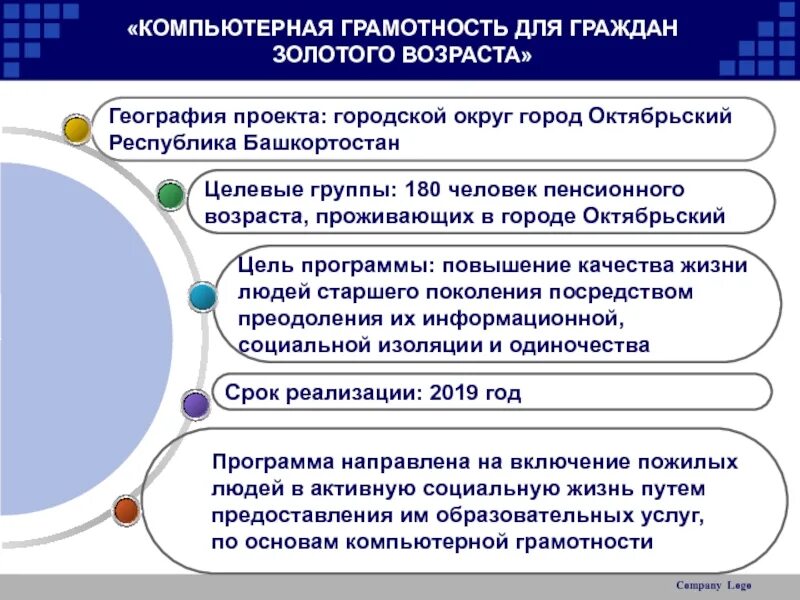 «КОМПЬЮТЕРНАЯ ГРАМОТНОСТЬ ДЛЯ ГРАЖДАН ЗОЛОТОГО ВОЗРАСТА»

География проекта: городской округ город Октябрьский Республика Башкортостан

Целевые группы: 180 человек пенсионного возраста, проживающих в городе Октябрьский

Цель программы: повышение качества жизни людей старшего поколения посредством преодоления их информационной, социальной изоляции и одиночества

Срок реализации: 2019 год

Программа направлена на включение пожилых людей в активную социальную жизнь путем предоставления им образовательных услуг, по основам компьютерной грамотности

Company Logo